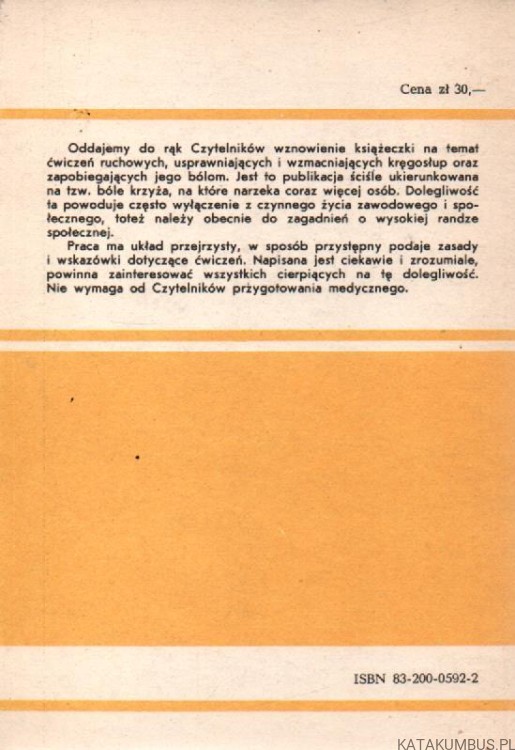 Cena zł 30,—

Oddajemy do rąk Czytelników wznowienie książeczki na temat ćwiczeń ruchowych, usprawniających i wzmacniających kręgosłup oraz zapobiegających jego bólom. Jest to publikacja ściśle ukierunkowana na tzw. bóle krzyża, na które narzeka coraz więcej osób. Dolegliwość ta powoduje często wyłączenie z czynnego życia zawodowego i społecznego, toteż należy obecnie do zagadnień o wysokiej randze społecznej.

Praca ma układ przejrzysty, w sposób przystępny podaje zasady i wskazówki dotyczące ćwiczeń. Napisana jest ciekawie i zrozumiale, powinna zainteresować wszystkich cierpiących na tę dolegliwość. Nie wymaga od Czytelników przygotowania medycznego.

ISBN 83-200-0592-2

KATAKUMBUS.PL